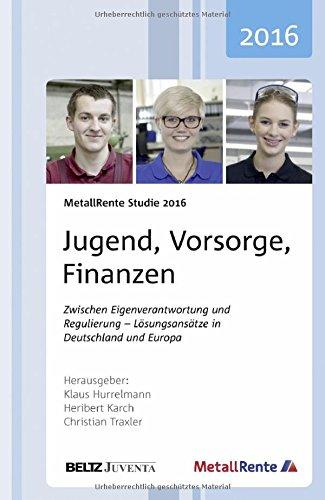 Urheberrechtlich geschütztes Material

2016

MetallRente Studie 2016

Jugend, Vorsorge, Finanzen

Zwischen Eigenverantwortung und Regulierung – Lösungsansätze in Deutschland und Europa

Herausgeber:
Klaus Hurrelmann
Heribert Karch
Christian Traxler

BELTZ JUVENTA

MetallRente

Urheberrechtlich geschütztes Material